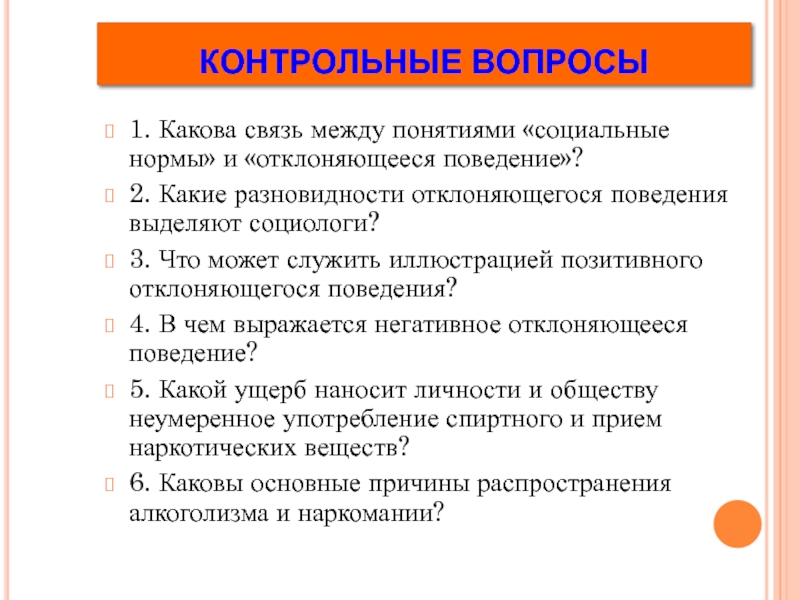 КОНТРОЛЬНЫЕ ВОПРОСЫ

1. Какова связь между понятиями «социальные нормы» и «отклоняющееся поведение»?

2. Какие разновидности отклоняющегося поведения выделяют социологи?

3. Что может служить иллюстрацией позитивного отклоняющегося поведения?

4. В чем выражается негативное отклоняющееся поведение?

5. Какой ущерб наносит личности и обществу неумеренное употребление спиртного и прием наркотических веществ?

6. Каковы основные причины распространения алкоголизма и наркомании?